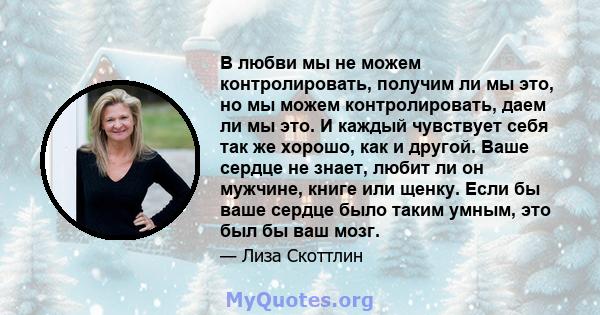 В любви мы не можем контролировать, получим ли мы это, но мы можем контролировать, даем ли мы это. И каждый чувствует себя так же хорошо, как и другой. Ваше сердце не знает, любит ли он мужчине, книге или щенку. Если бы ваше сердце было таким умным, это был бы ваш мозг.

— Лиза Скоттлин

MyQuotes.org